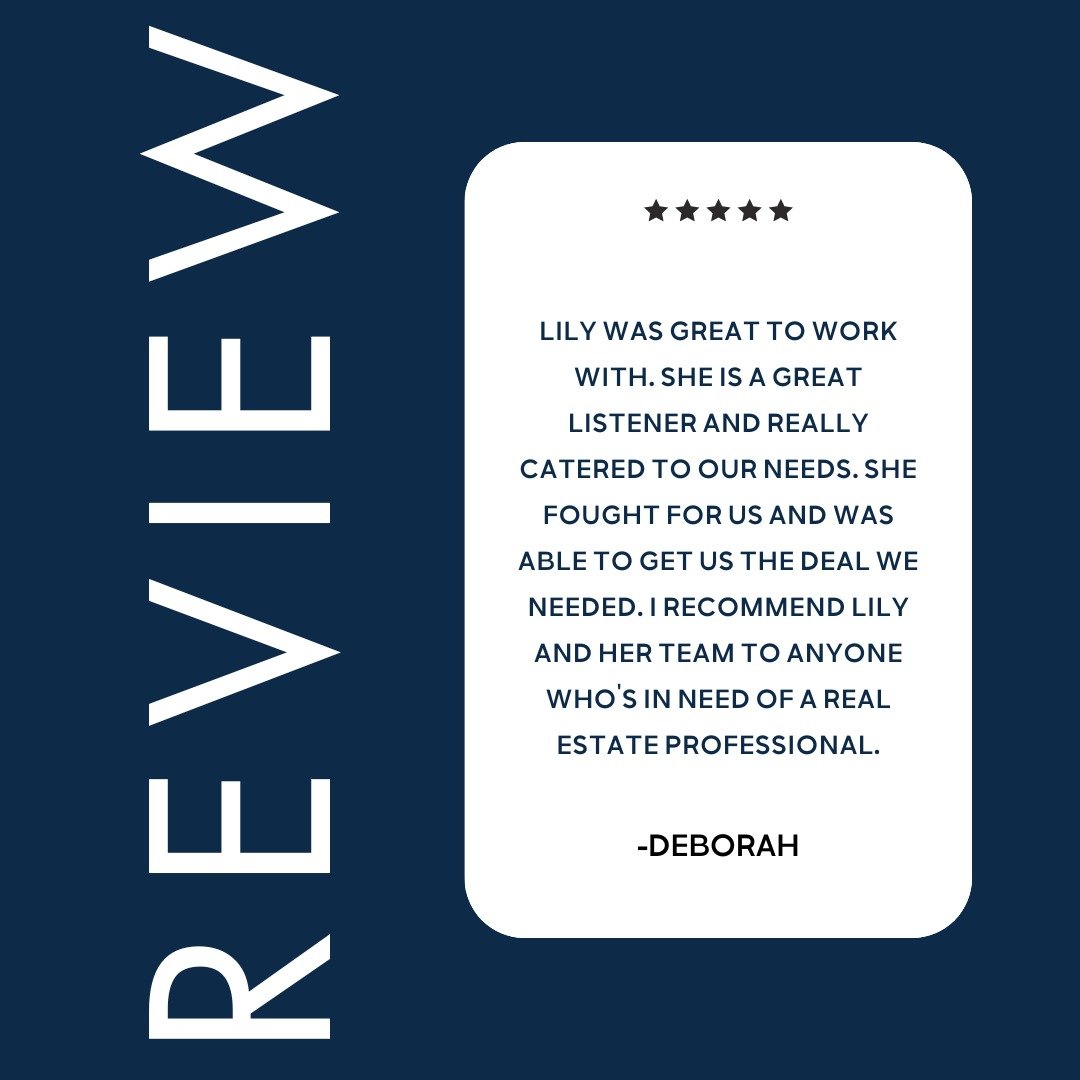 REVIEW

★★★★★

LILY WAS GREAT TO WORK WITH. SHE IS A GREAT LISTENER AND REALLY CATERED TO OUR NEEDS. SHE FOUGHT FOR US AND WAS ABLE TO GET US THE DEAL WE NEEDED. I RECOMMEND LILY AND HER TEAM TO ANYONE WHO'S IN NEED OF A REAL ESTATE PROFESSIONAL.

-DEBORAH